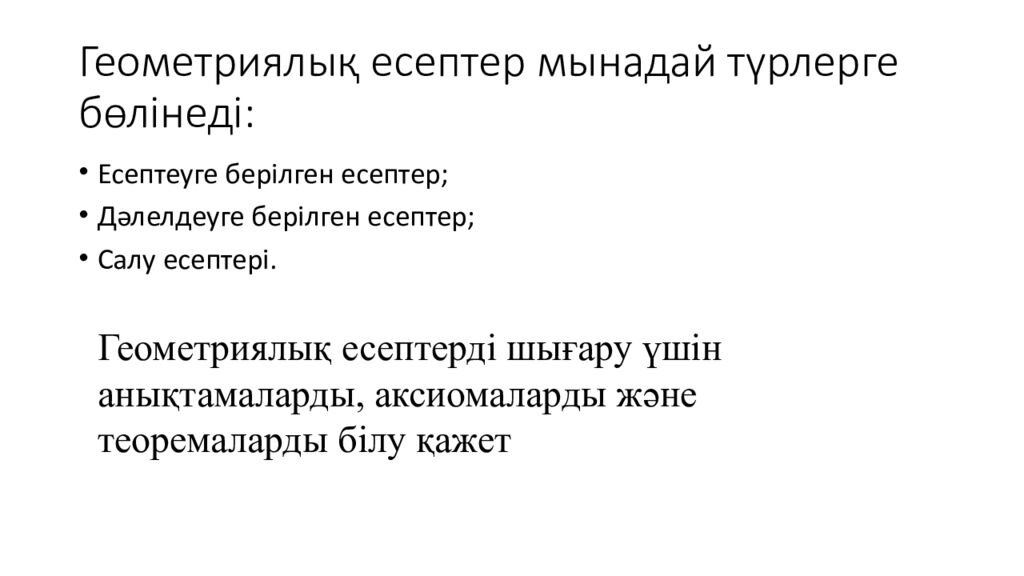 Геометриялық есептер мынадай түрлерге бөлінеді:

• Есептеуге берілген есептер;
• Дәлелдеуге берілген есептер;
• Салу есептері.

Геометриялық есептерді шығару үшін анықтамаларды, аксиомаларды және теоремаларды білу қажет